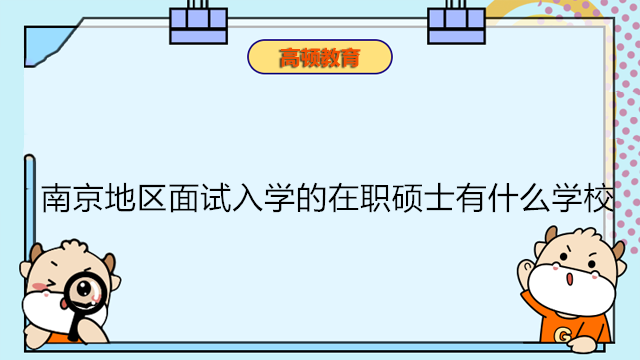 高顿教育

南京地区面试入学的在职硕士有什么学校

G